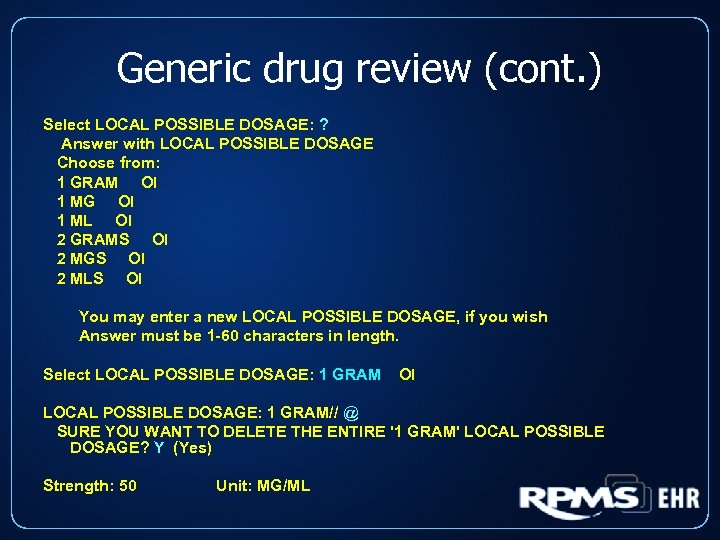 Generic drug review (cont.)

Select LOCAL POSSIBLE DOSAGE: ?
Answer with LOCAL POSSIBLE DOSAGE
Choose from:
1 GRAM OI
1 MG OI
1 ML OI
2 GRAMS OI
2 MGS OI
2 MLS OI

You may enter a new LOCAL POSSIBLE DOSAGE, if you wish
Answer must be 1-60 characters in length.

Select LOCAL POSSIBLE DOSAGE: 1 GRAM OI

LOCAL POSSIBLE DOSAGE: 1 GRAM// @
SURE YOU WANT TO DELETE THE ENTIRE '1 GRAM' LOCAL POSSIBLE DOSAGE? Y (Yes)

Strength: 50 Unit: MG/ML

RPMS EHR